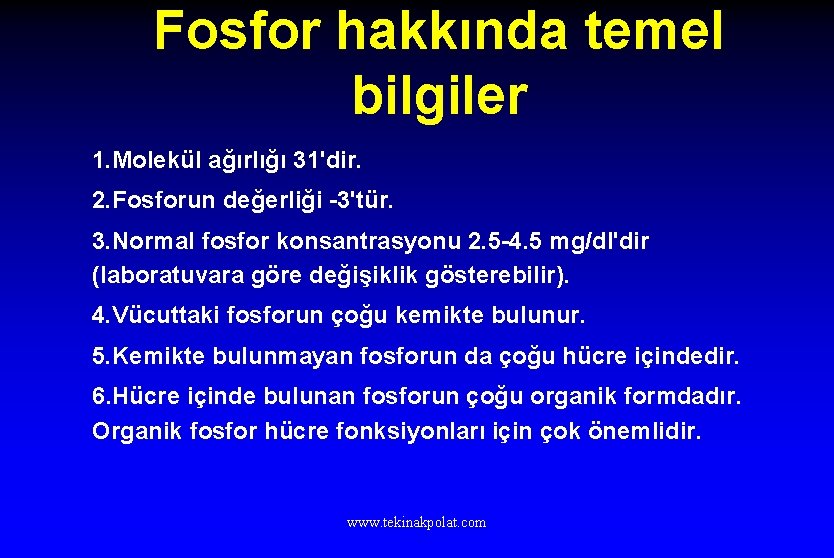 Fosfor hakkında temel bilgiler

1.Molekül ağırlığı 31'dir.

2.Fosforun değerliği -3'tür.

3.Normal fosfor konsantrasyonu 2.5-4.5 mg/dl'dir (laboratuvara göre değişiklik gösterebilir).

4.Vücuttaki fosforun çoğu kemikte bulunur.

5.Kemikte bulunmayan fosforun da çoğu hücre içindedir.

6.Hücre içinde bulunan fosforun çoğu organik formdadır. Organik fosfor hücre fonksiyonları için çok önemlidir.

www.tekinakpolat.com